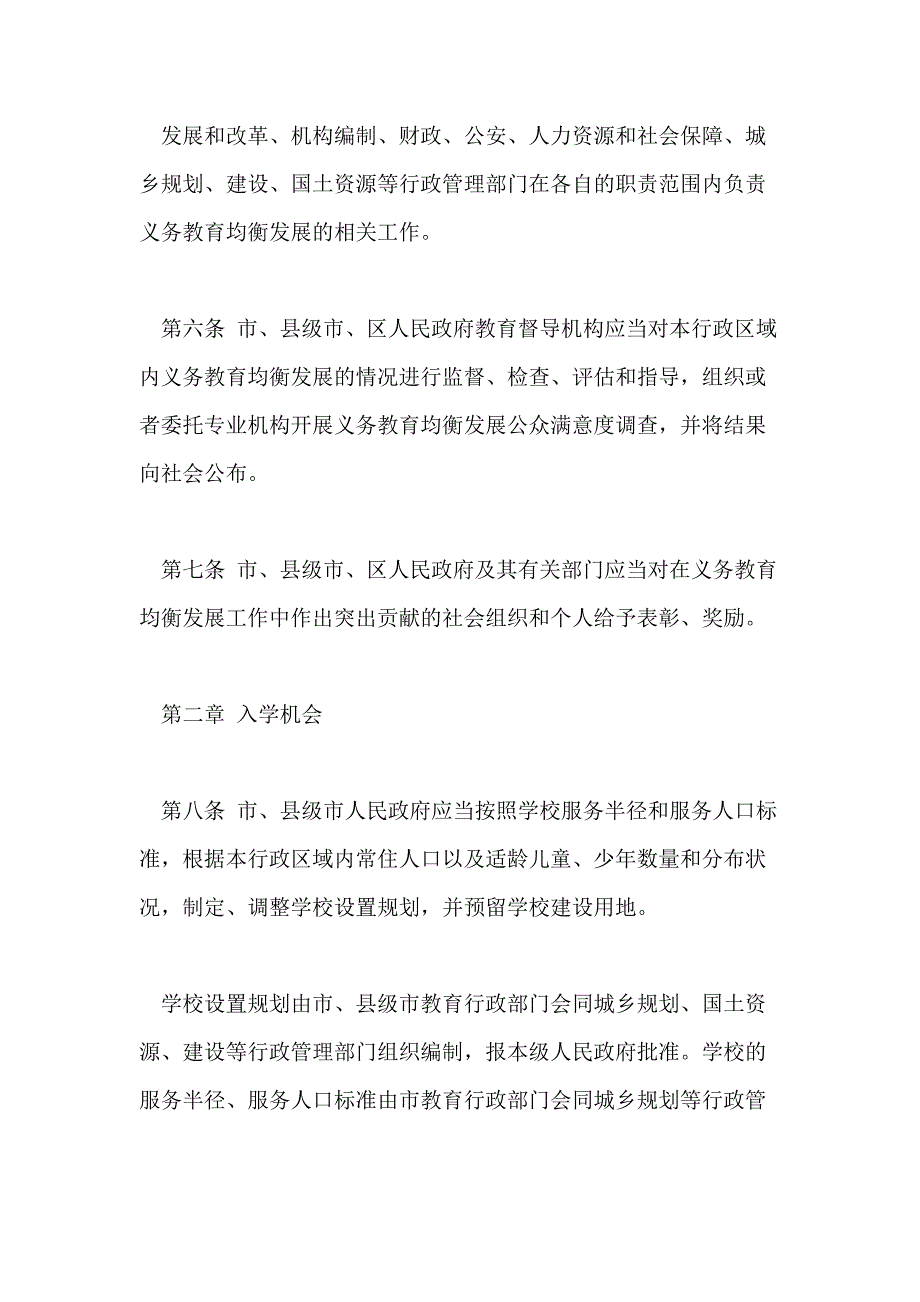 发展和改革、机构编制、财政、公安、人力资源和社会保障、城乡规划、建设、国土资源等行政管理部门在各自的职责范围内负责义务教育均衡发展的相关工作。

第六条 市、县级市、区人民政府教育督导机构应当对本行政区域内义务教育均衡发展的情况进行监督、检查、评估和指导，组织或者委托专业机构开展义务教育均衡发展公众满意度调查，并将结果向社会公布。

第七条 市、县级市、区人民政府及其有关部门应当对在义务教育均衡发展工作中作出突出贡献的社会组织和个人给予表彰、奖励。

第二章 入学机会

第八条 市、县级市人民政府应当按照学校服务半径和服务人口标准，根据本行政区域内常住人口以及适龄儿童、少年数量和分布状况，制定、调整学校设置规划，并预留学校建设用地。

学校设置规划由市、县级市教育行政部门会同城乡规划、国土资源、建设等行政管理部门组织编制，报本级人民政府批准。学校的服务半径、服务人口标准由市教育行政部门会同城乡规划等行政管